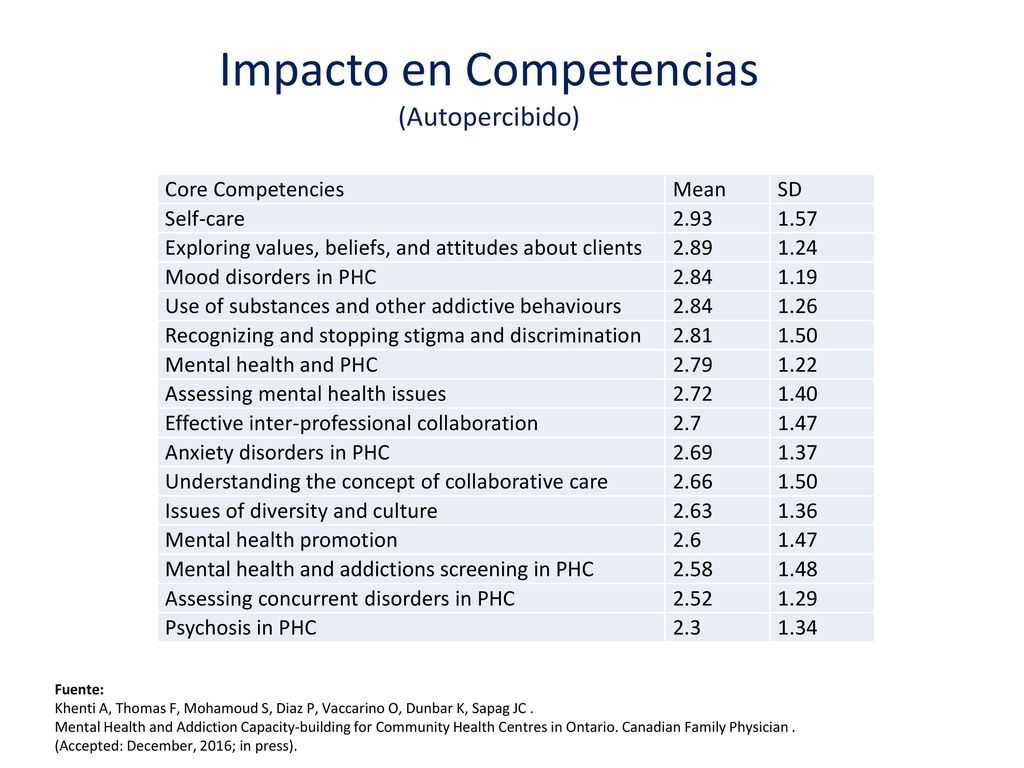 Impacto en Competencias
(Autopercibido)

| Core Competencies | Mean | SD |
|---|---|---|
| Self-care | 2.93 | 1.57 |
| Exploring values, beliefs, and attitudes about clients | 2.89 | 1.24 |
| Mood disorders in PHC | 2.84 | 1.19 |
| Use of substances and other addictive behaviours | 2.84 | 1.26 |
| Recognizing and stopping stigma and discrimination | 2.81 | 1.50 |
| Mental health and PHC | 2.79 | 1.22 |
| Assessing mental health issues | 2.72 | 1.40 |
| Effective inter-professional collaboration | 2.7 | 1.47 |
| Anxiety disorders in PHC | 2.69 | 1.37 |
| Understanding the concept of collaborative care | 2.66 | 1.50 |
| Issues of diversity and culture | 2.63 | 1.36 |
| Mental health promotion | 2.6 | 1.47 |
| Mental health and addictions screening in PHC | 2.58 | 1.48 |
| Assessing concurrent disorders in PHC | 2.52 | 1.29 |
| Psychosis in PHC | 2.3 | 1.34 |

Fuente:
Khenti A, Thomas F, Mohamoud S, Diaz P, Vaccarino O, Dunbar K, Sapag JC .
Mental Health and Addiction Capacity-building for Community Health Centres in Ontario. Canadian Family Physician .
(Accepted: December, 2016; in press).